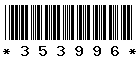 * 3 5 3 9 9 6 *